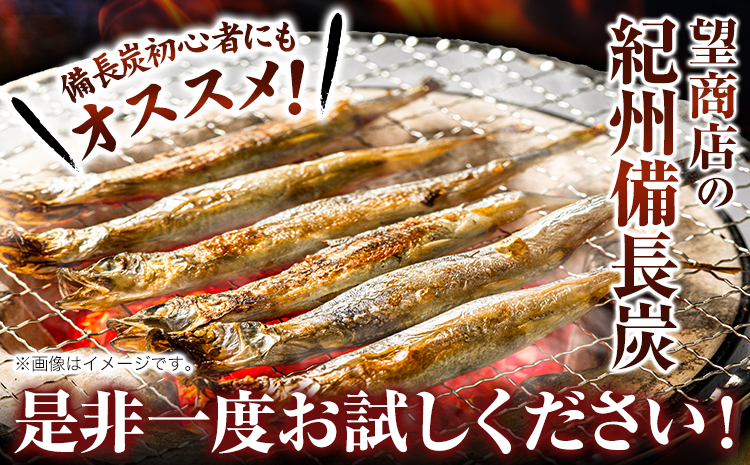 備長炭初心者にも
オススメ！

望商店の
紀州備長炭

※画像はイメージです。

是非一度お試しください！